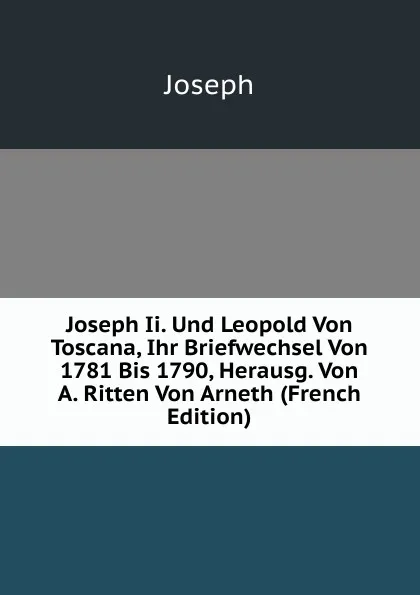 Joseph

Joseph Ii. Und Leopold Von Toscana, Ihr Briefwechsel Von 1781 Bis 1790, Herausg. Von A. Ritten Von Arneth (French Edition)